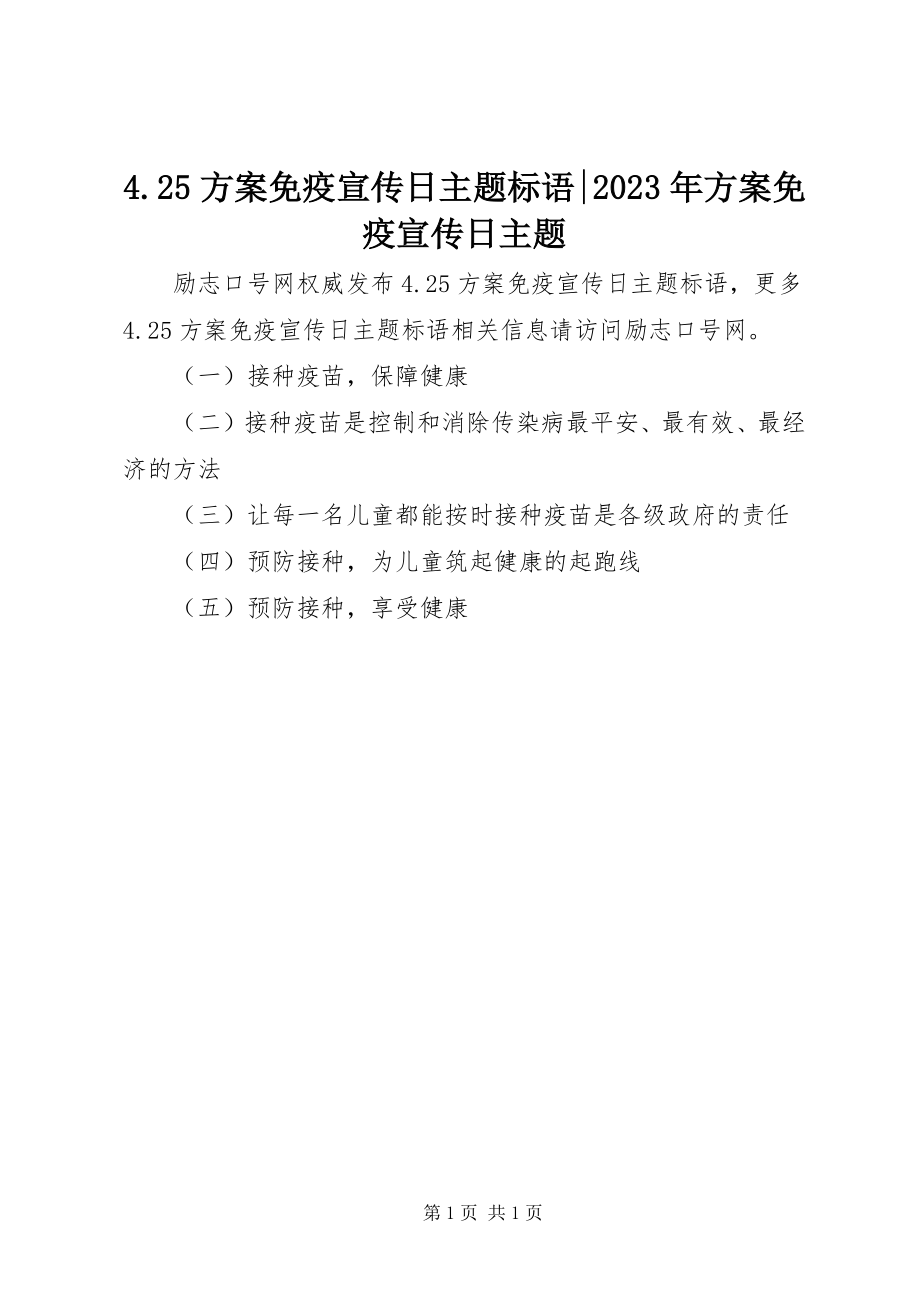 4.25方案免疫宣传日主题标语|2023年方案免疫宣传日主题

励志口号网权威发布4.25方案免疫宣传日主题标语，更多4.25方案免疫宣传日主题标语相关信息请访问励志口号网。

（一）接种疫苗，保障健康

（二）接种疫苗是控制和消除传染病最平安、最有效、最经济的方法

（三）让每一名儿童都能按时接种疫苗是各级政府的责任

（四）预防接种，为儿童筑起健康的起跑线

（五）预防接种，享受健康

第1页 共1页